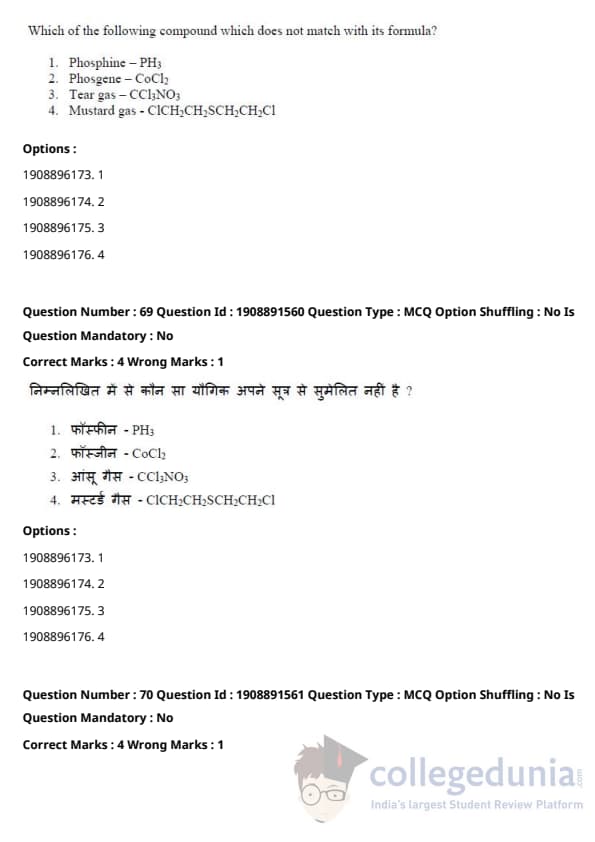 Which of the following compound which does not match with its formula?

1. Phosphine – $PH_3$
2. Phosgene – $CoCl_2$
3. Tear gas – $CCl_3NO_3$
4. Mustard gas - $ClCH_2CH_2SCH_2CH_2Cl$

Options :

1908896173. 1

1908896174. 2

1908896175. 3

1908896176. 4

Question Number : 69 Question Id : 1908891560 Question Type : MCQ Option Shuffling : No Is Question Mandatory : No

Correct Marks : 4 Wrong Marks : 1

निम्नलिखित में से कौन सा यौगिक अपने सूत्र से सुमेलित नहीं है ?

1. फॉस्फीन - $PH_3$
2. फॉस्जीन - $CoCl_2$
3. आंसू गैस - $CCl_3NO_3$
4. मस्टर्ड गैस - $ClCH_2CH_2SCH_2CH_2Cl$

Options :

1908896173. 1

1908896174. 2

1908896175. 3

1908896176. 4

Question Number : 70 Question Id : 1908891561 Question Type : MCQ Option Shuffling : No Is Question Mandatory : No

Correct Marks : 4 Wrong Marks : 1

collegedunia.com
India's largest Student Review Platform